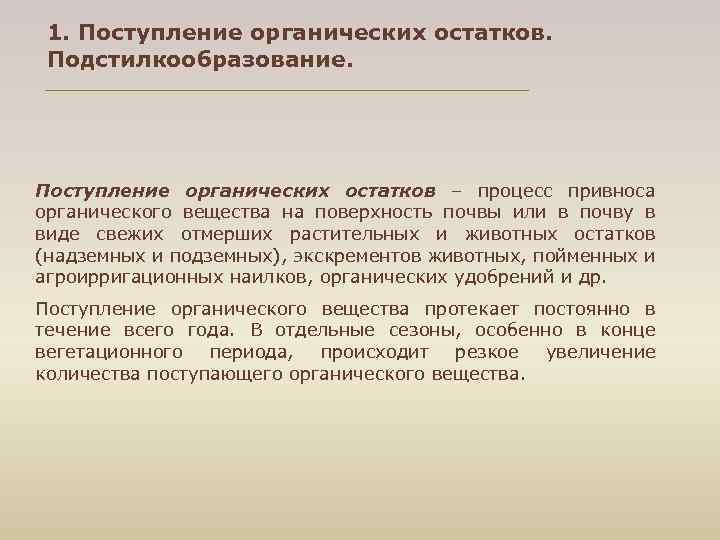 1. Поступление органических остатков. Подстилкообразование.

Поступление органических остатков – процесс привноса органического вещества на поверхность почвы или в почву в виде свежих отмерших растительных и животных остатков (надземных и подземных), экскрементов животных, пойменных и агроирригационных наилков, органических удобрений и др.

Поступление органического вещества протекает постоянно в течение всего года. В отдельные сезоны, особенно в конце вегетационного периода, происходит резкое увеличение количества поступающего органического вещества.